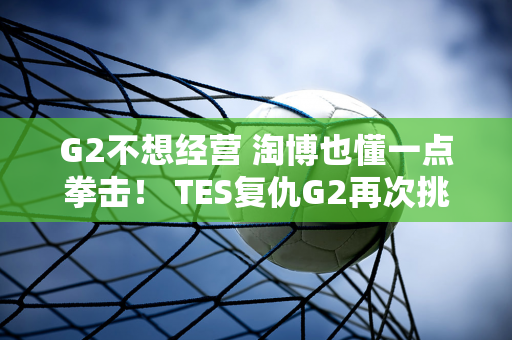 G2不想经营 淘博也懂一点拳击！ TES复仇G2再次挑